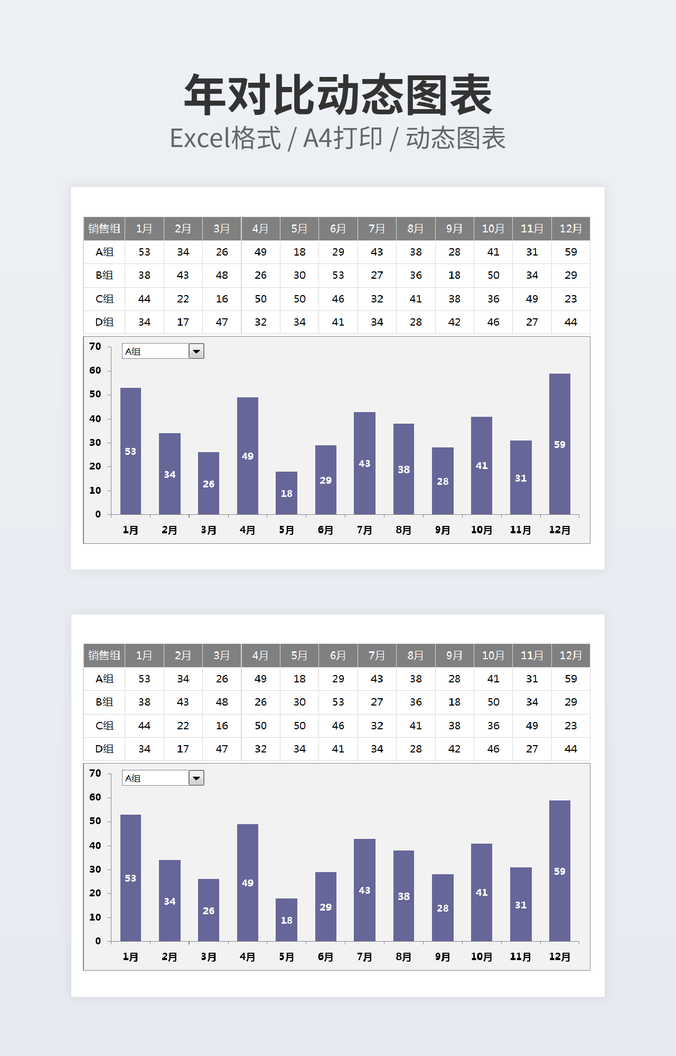 年对比动态图表
Excel格式 / A4打印 / 动态图表

| 销售组 | 1月 | 2月 | 3月 | 4月 | 5月 | 6月 | 7月 | 8月 | 9月 | 10月 | 11月 | 12月 |
|---|---|---|---|---|---|---|---|---|---|---|---|---|
| A组 | 53 | 34 | 26 | 49 | 18 | 29 | 43 | 38 | 28 | 41 | 31 | 59 |
| B组 | 38 | 43 | 48 | 26 | 30 | 53 | 27 | 36 | 18 | 50 | 34 | 29 |
| C组 | 44 | 22 | 16 | 50 | 50 | 46 | 32 | 41 | 38 | 36 | 49 | 23 |
| D组 | 34 | 17 | 47 | 32 | 34 | 41 | 34 | 28 | 42 | 46 | 27 | 44 |

A组
70
60
50
40
30
20
10
0
53 34 26 49 18 29 43 38 28 41 31 59
1月 2月 3月 4月 5月 6月 7月 8月 9月 10月 11月 12月

| 销售组 | 1月 | 2月 | 3月 | 4月 | 5月 | 6月 | 7月 | 8月 | 9月 | 10月 | 11月 | 12月 |
|---|---|---|---|---|---|---|---|---|---|---|---|---|
| A组 | 53 | 34 | 26 | 49 | 18 | 29 | 43 | 38 | 28 | 41 | 31 | 59 |
| B组 | 38 | 43 | 48 | 26 | 30 | 53 | 27 | 36 | 18 | 50 | 34 | 29 |
| C组 | 44 | 22 | 16 | 50 | 50 | 46 | 32 | 41 | 38 | 36 | 49 | 23 |
| D组 | 34 | 17 | 47 | 32 | 34 | 41 | 34 | 28 | 42 | 46 | 27 | 44 |

A组
70
60
50
40
30
20
10
0
53 34 26 49 18 29 43 38 28 41 31 59
1月 2月 3月 4月 5月 6月 7月 8月 9月 10月 11月 12月